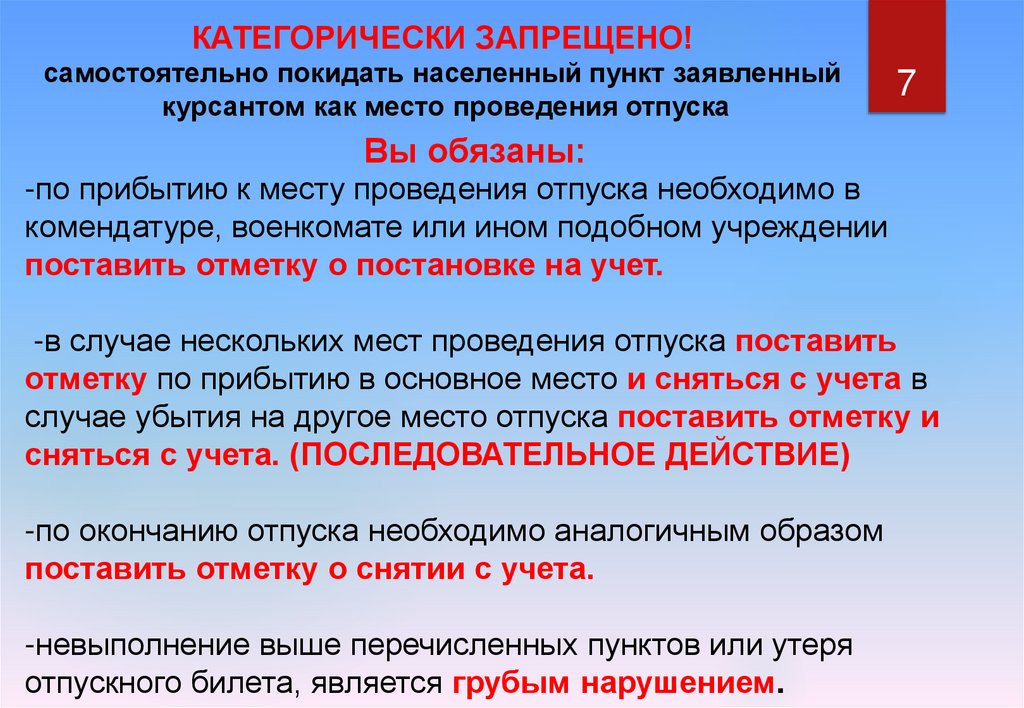 КАТЕГОРИЧЕСКИ ЗАПРЕЩЕНО!
самостоятельно покидать населенный пункт заявленный курсантом как место проведения отпуска

7

Вы обязаны:
-по прибытию к месту проведения отпуска необходимо в комендатуре, военкомате или ином подобном учреждении поставить отметку о постановке на учет.

-в случае нескольких мест проведения отпуска поставить отметку по прибытию в основное место и сняться с учета в случае убытия на другое место отпуска поставить отметку и сняться с учета. (ПОСЛЕДОВАТЕЛЬНОЕ ДЕЙСТВИЕ)

-по окончанию отпуска необходимо аналогичным образом поставить отметку о снятии с учета.

-невыполнение выше перечисленных пунктов или утеря отпускного билета, является грубым нарушением.